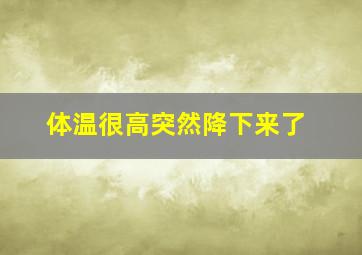 体温很高突然降下来了